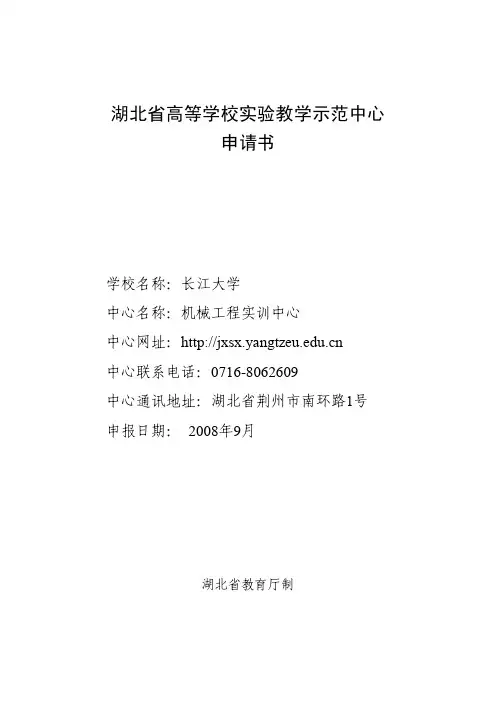 湖北省高等学校实验教学示范中心
申请书

学校名称：长江大学
中心名称：机械工程实训中心
中心网址：http://jxsx.yangtzeu.edu.cn
中心联系电话：0716-8062609
中心通讯地址：湖北省荆州市南环路1号
申报日期： 2008年9月

湖北省教育厅制